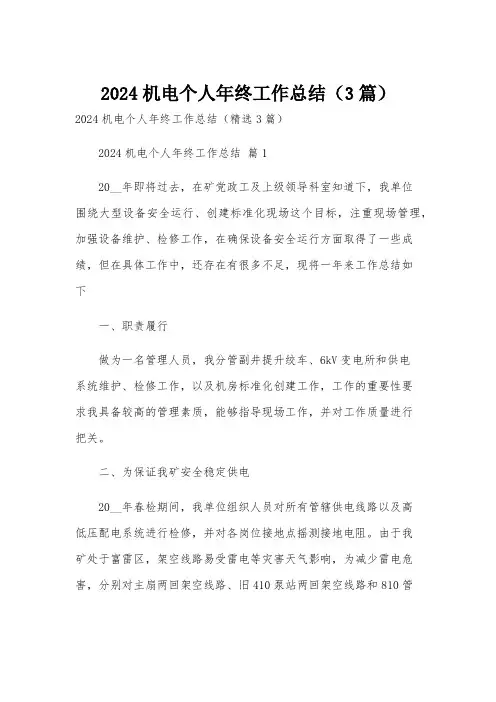 2024 机电个人年终工作总结（3 篇）

2024 机电个人年终工作总结（精选 3 篇）

2024 机电个人年终工作总结 篇 1

20__年即将过去，在矿党政工及上级领导科室知道下，我单位围绕大型设备安全运行、创建标准化现场这个目标，注重现场管理，加强设备维护、检修工作，在确保设备安全运行方面取得了一些成绩，但在具体工作中，还存在有很多不足，现将一年来工作总结如下

一、职责履行

做为一名管理人员，我分管副井提升绞车、6kV 变电所和供电系统维护、检修工作，以及机房标准化创建工作，工作的重要性要求我具备较高的管理素质，能够指导现场工作，并对工作质量进行把关。

二、为保证我矿安全稳定供电

20__年春检期间，我单位组织人员对所有管辖供电线路以及高低压配电系统进行检修，并对各岗位接地点摇测接地电阻。由于我矿处于富雷区，架空线路易受雷电等灾害天气影响，为减少雷电危害，分别对主扇两回架空线路、旧 410 泵站两回架空线路和 810 管